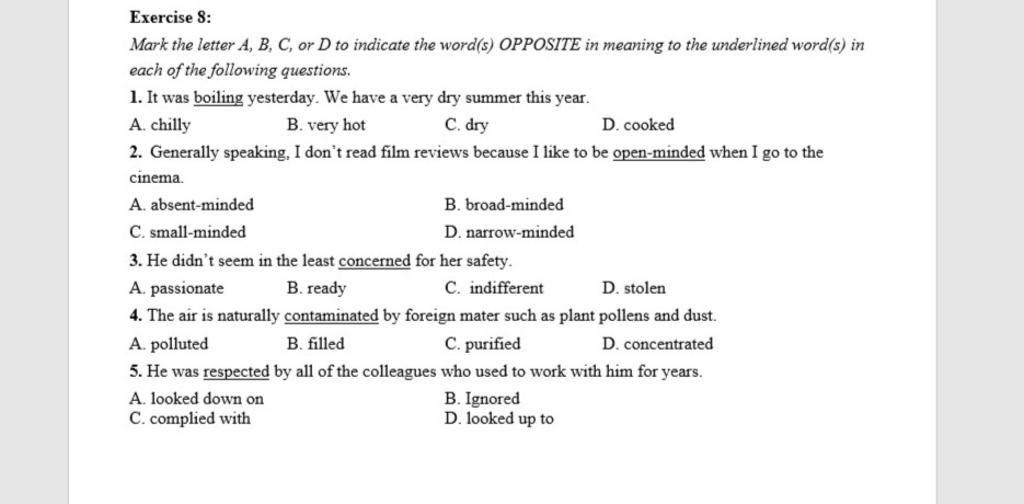 Exercise 8:

Mark the letter A, B, C, or D to indicate the word(s) OPPOSITE in meaning to the underlined word(s) in each of the following questions.

1. It was boiling yesterday. We have a very dry summer this year.

A. chilly B. very hot C. dry D. cooked

2. Generally speaking, I don't read film reviews because I like to be open-minded when I go to the cinema.

A. absent-minded B. broad-minded
C. small-minded D. narrow-minded

3. He didn't seem in the least concerned for her safety.

A. passionate B. ready C. indifferent D. stolen

4. The air is naturally contaminated by foreign mater such as plant pollens and dust.

A. polluted B. filled C. purified D. concentrated

5. He was respected by all of the colleagues who used to work with him for years.

A. looked down on B. Ignored
C. complied with D. looked up to